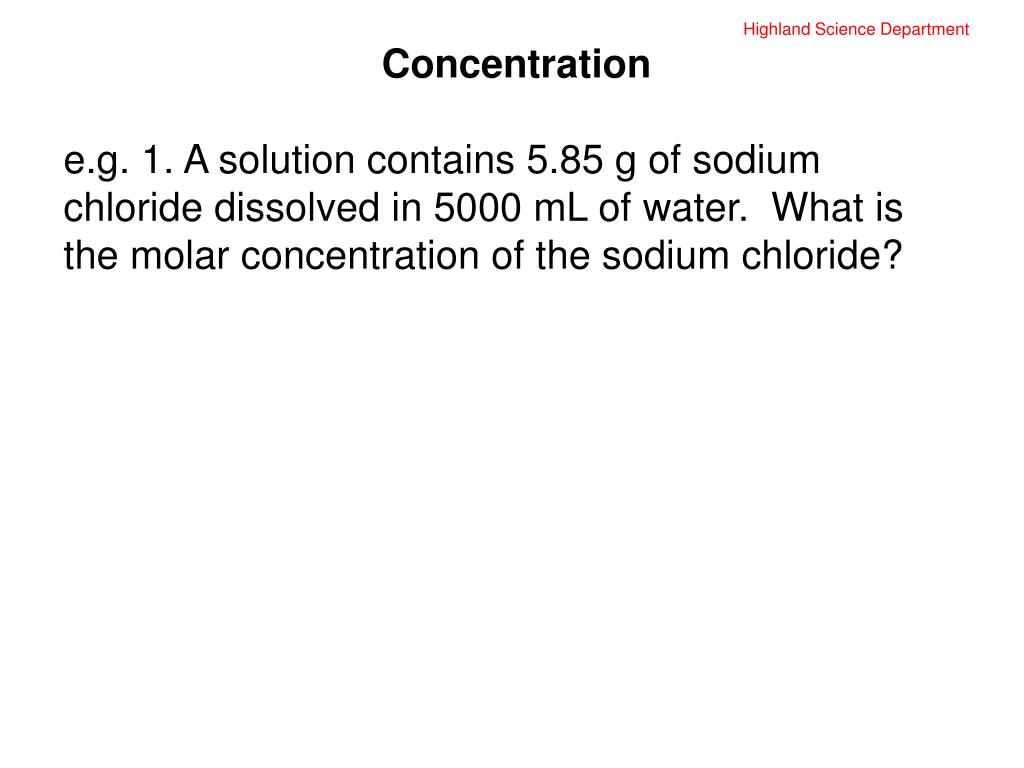 Highland Science Department

Concentration

e.g. 1. A solution contains 5.85 g of sodium chloride dissolved in 5000 mL of water. What is the molar concentration of the sodium chloride?